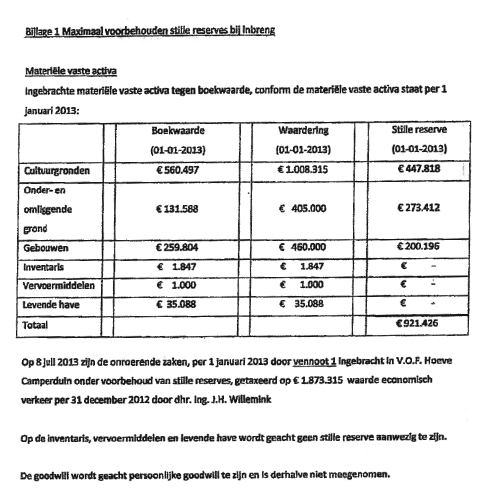 Bijlage 1 Maximaal voorbehouden stille reserves bij inbreng

Materiële vaste activa

Ingebrachte materiële vaste activa tegen boekwaarde, conform de materiële vaste activa staat per 1 januari 2013:

| | Boekwaarde (01-01-2013) | Waardering (01-01-2013) | Stille reserve (01-01-2013) |
|---|---|---|---|
| Cultuurgronden | € 560.497 | € 1.008.315 | € 447.818 |
| Onder- en omliggende grond | € 131.588 | € 405.000 | € 273.412 |
| Gebouwen | € 259.804 | € 460.000 | € 200.196 |
| Inventaris | € 1.847 | € 1.847 | € - |
| Vervoermiddelen | € 1.000 | € 1.000 | € - |
| Levende have | € 35.088 | € 35.088 | € - |
| Totaal | | | € 921.426 |

Op 8 juli 2013 zijn de onroerende zaken, per 1 januari 2013 door vennoot 1 ingebracht in V.O.F. Hoeve Camperduin onder voorbehoud van stille reserves, getaxeerd op € 1.873.315 waarde economisch verkeer per 31 december 2012 door dhr. Ing. J.H. Willemink

Op de inventaris, vervoermiddelen en levende have wordt geacht geen stille reserve aanwezig te zijn.

De goodwill wordt geacht persoonlijke goodwill te zijn en is derhalve niet meegenomen.